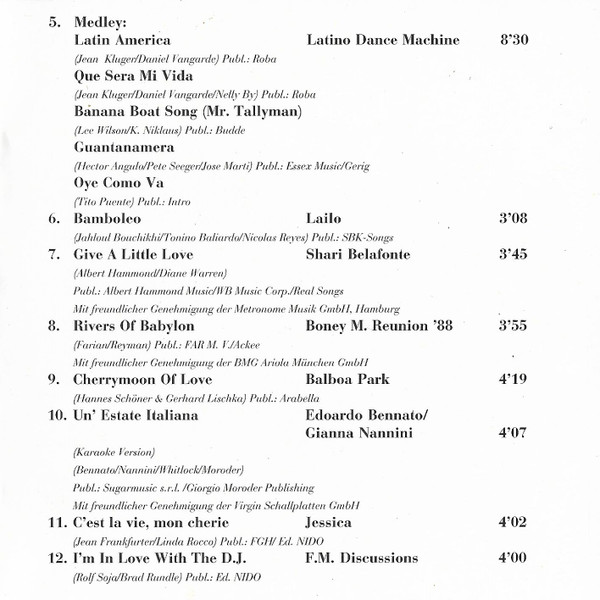 5. Medley:
Latin America Latino Dance Machine 8'30
(Jean Kluger/Daniel Vangarde) Publ.: Roba
Que Sera Mi Vida
(Jean Kluger/Daniel Vangarde/Nelly By) Publ.: Roba
Banana Boat Song (Mr. Tallyman)
(Lee Wilson/K. Niklaus) Publ.: Budde
Guantanamera
(Hector Angulo/Pete Seeger/Jose Marti) Publ.: Essex Music/Gerig
Oye Como Va
(Tito Puente) Publ.: Intro

6. Bamboleo Lailo 3'08
(Jahloul Bouchikhi/Tonino Baliardo/Nicolas Reyes) Publ.: SBK-Songs

7. Give A Little Love Shari Belafonte 3'45
(Albert Hammond/Diane Warren)
Publ.: Albert Hammond Music/WB Music Corp./Real Songs
Mit freundlicher Genehmigung der Metronome Musik GmbH, Hamburg

8. Rivers Of Babylon Boney M. Reunion '88 3'55
(Farian/Reyman) Publ.: FAR M. V./Ackee
Mit freundlicher Genehmigung der BMG Ariola München GmbH

9. Cherrymoon Of Love Balboa Park 4'19
(Hannes Schöner & Gerhard Lischka) Publ.: Arabella

10. Un' Estate Italiana Edoardo Bennato/ Gianna Nannini 4'07
(Karaoke Version)
(Bennato/Nannini/Whitlock/Moroder)
Publ.: Sugarmusic s.r.l. /Giorgio Moroder Publishing
Mit freundlicher Genehmigung der Virgin Schallplatten GmbH

11. C'est la vie, mon cherie Jessica 4'02
(Jean Frankfurter/Linda Rocco) Publ.: FGH/ Ed. NIDO

12. I'm In Love With The D.J. F.M. Discussions 4'00
(Rolf Soja/Brad Rundle) Publ.: Ed. NIDO